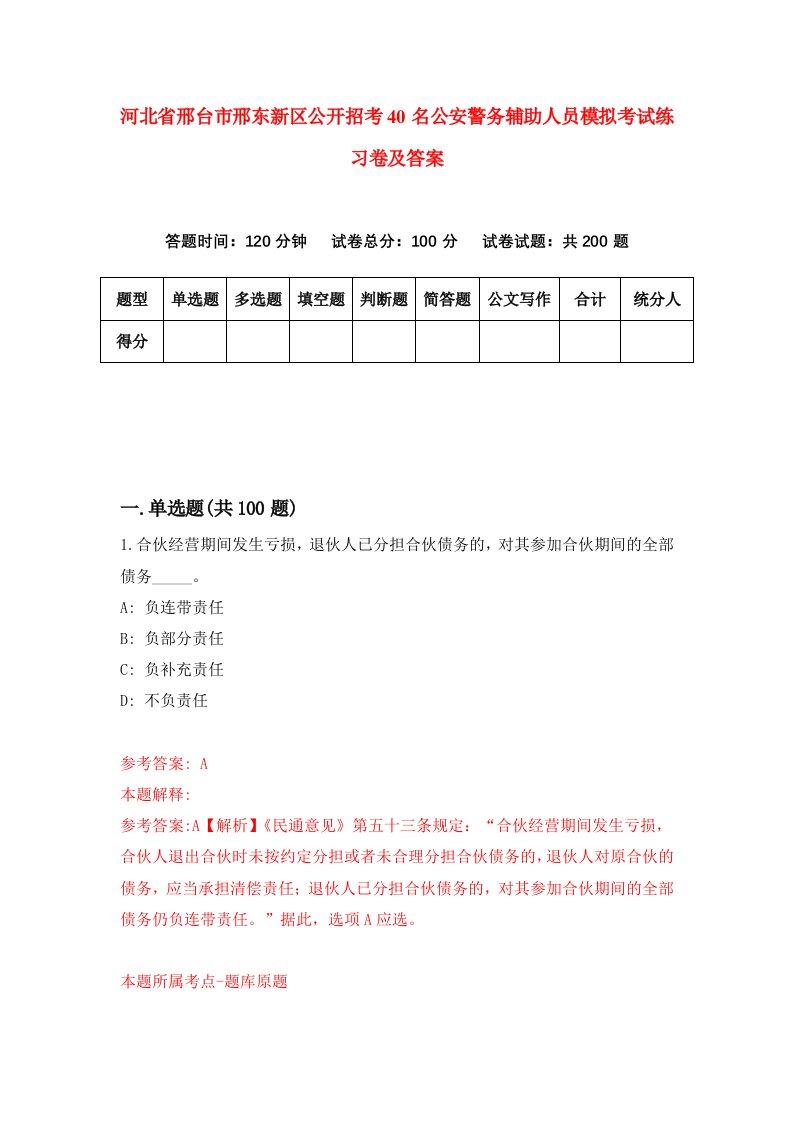 河北省邢台市邢东新区公开招考40名公安警务辅助人员模拟考试练习卷及答案

答题时间：120分钟　试卷总分：100分　试卷试题：共200题

| 题型 | 单选题 | 多选题 | 填空题 | 判断题 | 简答题 | 公文写作 | 合计 | 统分人 |
|---|---|---|---|---|---|---|---|---|
| 得分 | | | | | | | | |

一.单选题(共100题)

1.合伙经营期间发生亏损，退伙人已分担合伙债务的，对其参加合伙期间的全部债务_____。

A: 负连带责任

B: 负部分责任

C: 负补充责任

D: 不负责任

参考答案: A

本题解释:

参考答案:A【解析】《民通意见》第五十三条规定：“合伙经营期间发生亏损，合伙人退出合伙时未按约定分担或者未合理分担合伙债务的，退伙人对原合伙的债务，应当承担清偿责任；退伙人已分担合伙债务的，对其参加合伙期间的全部债务仍负连带责任。”据此，选项A应选。

本题所属考点-题库原题